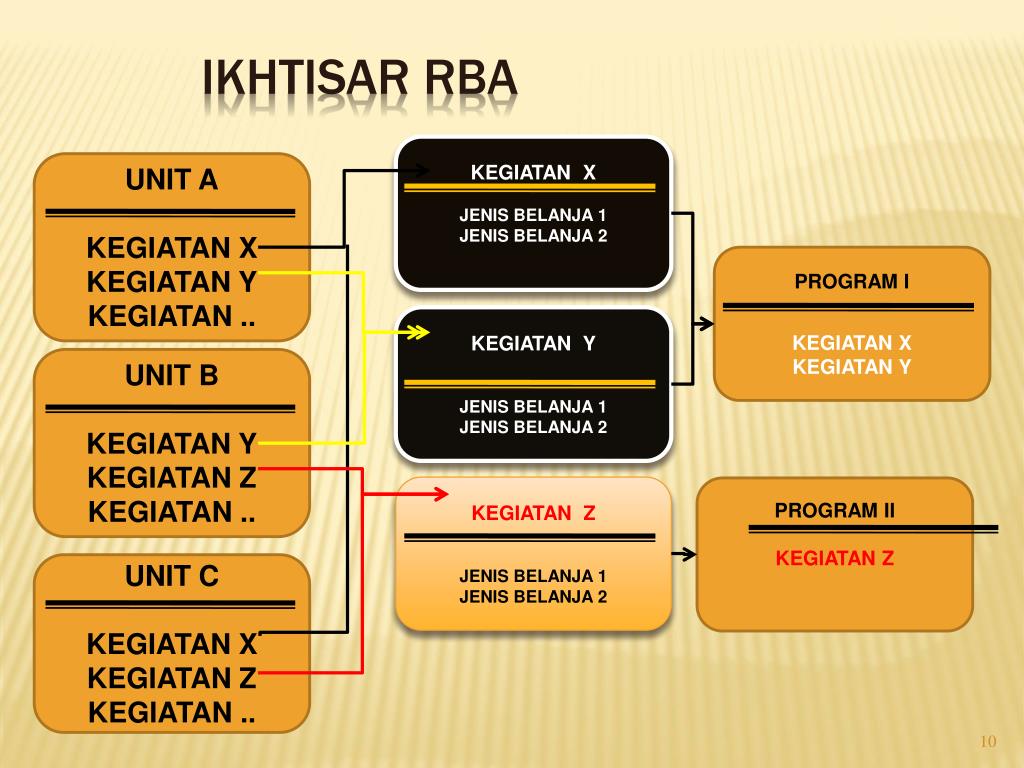 IKHTISAR RBA

UNIT A

KEGIATAN X
KEGIATAN Y
KEGIATAN ..

UNIT B

KEGIATAN Y
KEGIATAN Z
KEGIATAN ..

UNIT C

KEGIATAN X
KEGIATAN Z
KEGIATAN ..

KEGIATAN X

JENIS BELANJA 1
JENIS BELANJA 2

KEGIATAN Y

JENIS BELANJA 1
JENIS BELANJA 2

KEGIATAN Z

JENIS BELANJA 1
JENIS BELANJA 2

PROGRAM I

KEGIATAN X
KEGIATAN Y

PROGRAM II

KEGIATAN Z

10